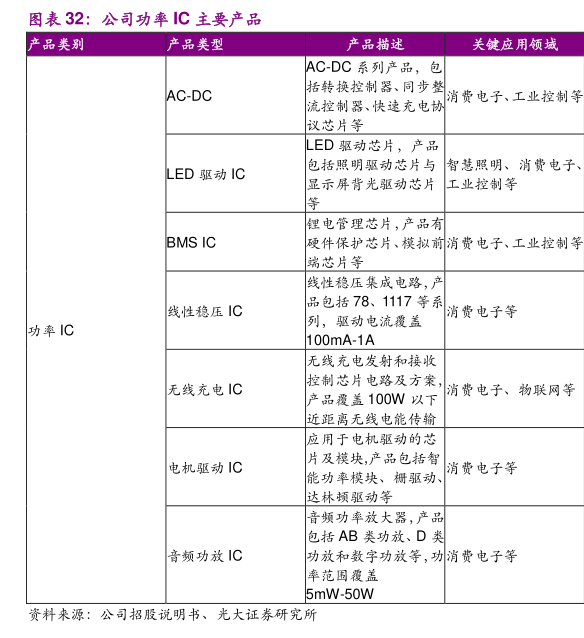 图表 32：公司功率 IC 主要产品

| 产品类别 | 产品类型 | 产品描述 | 关键应用领域 |
|---|---|---|---|
| 功率 IC | AC-DC | AC-DC 系列产品，包括转换控制器、同步整流控制器、快速充电协议芯片等 | 消费电子、工业控制等 |
| | LED 驱动 IC | LED 驱动芯片，产品包括照明驱动芯片与显示屏背光驱动芯片等 | 智慧照明、消费电子、工业控制等 |
| | BMS IC | 锂电管理芯片，产品有硬件保护芯片、模拟前端芯片等 | 消费电子、工业控制等 |
| | 线性稳压 IC | 线性稳压集成电路，产品包括 78、1117 等系列，驱动电流覆盖 100mA-1A | 消费电子等 |
| | 无线充电 IC | 无线充电发射和接收控制芯片电路及方案，产品覆盖 100W 以下近距离无线电能传输 | 消费电子、物联网等 |
| | 电机驱动 IC | 应用于电机驱动的芯片及模块，产品包括智能功率模块、栅驱动、达林顿驱动等 | 消费电子等 |
| | 音频功放 IC | 音频功率放大器，产品包括 AB 类功放、D 类功放和数字功放等，功率范围覆盖 5mW-50W | 消费电子等 |

资料来源：公司招股说明书、光大证券研究所